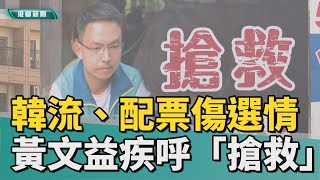 港都新聞

搶救

韓流、配票傷選情
黃文益疾呼「搶救」